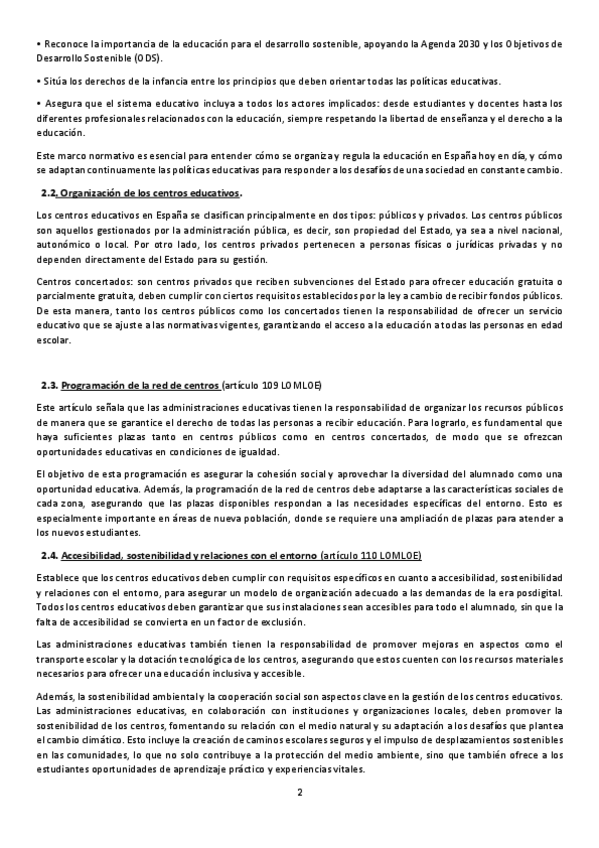 • Reconoce la importancia de la educación para el desarrollo sostenible, apoyando la Agenda 2030 y los Objetivos de Desarrollo Sostenible (ODS).

• Sitúa los derechos de la infancia entre los principios que deben orientar todas las políticas educativas.

• Asegura que el sistema educativo incluya a todos los actores implicados: desde estudiantes y docentes hasta los diferentes profesionales relacionados con la educación, siempre respetando la libertad de enseñanza y el derecho a la educación.

Este marco normativo es esencial para entender cómo se organiza y regula la educación en España hoy en día, y cómo se adaptan continuamente las políticas educativas para responder a los desafíos de una sociedad en constante cambio.

2.2. Organización de los centros educativos.

Los centros educativos en España se clasifican principalmente en dos tipos: públicos y privados. Los centros públicos son aquellos gestionados por la administración pública, es decir, son propiedad del Estado, ya sea a nivel nacional, autonómico o local. Por otro lado, los centros privados pertenecen a personas físicas o jurídicas privadas y no dependen directamente del Estado para su gestión.

Centros concertados: son centros privados que reciben subvenciones del Estado para ofrecer educación gratuita o parcialmente gratuita, deben cumplir con ciertos requisitos establecidos por la ley a cambio de recibir fondos públicos. De esta manera, tanto los centros públicos como los concertados tienen la responsabilidad de ofrecer un servicio educativo que se ajuste a las normativas vigentes, garantizando el acceso a la educación a todas las personas en edad escolar.

2.3. Programación de la red de centros (artículo 109 LOMLOE)

Este artículo señala que las administraciones educativas tienen la responsabilidad de organizar los recursos públicos de manera que se garantice el derecho de todas las personas a recibir educación. Para lograrlo, es fundamental que haya suficientes plazas tanto en centros públicos como en centros concertados, de modo que se ofrezcan oportunidades educativas en condiciones de igualdad.

El objetivo de esta programación es asegurar la cohesión social y aprovechar la diversidad del alumnado como una oportunidad educativa. Además, la programación de la red de centros debe adaptarse a las características sociales de cada zona, asegurando que las plazas disponibles respondan a las necesidades específicas del entorno. Esto es especialmente importante en áreas de nueva población, donde se requiere una ampliación de plazas para atender a los nuevos estudiantes.

2.4. Accesibilidad, sostenibilidad y relaciones con el entorno (artículo 110 LOMLOE)

Establece que los centros educativos deben cumplir con requisitos específicos en cuanto a accesibilidad, sostenibilidad y relaciones con el entorno, para asegurar un modelo de organización adecuado a las demandas de la era posdigital. Todos los centros educativos deben garantizar que sus instalaciones sean accesibles para todo el alumnado, sin que la falta de accesibilidad se convierta en un factor de exclusión.

Las administraciones educativas también tienen la responsabilidad de promover mejoras en aspectos como el transporte escolar y la dotación tecnológica de los centros, asegurando que estos cuenten con los recursos materiales necesarios para ofrecer una educación inclusiva y accesible.

Además, la sostenibilidad ambiental y la cooperación social son aspectos clave en la gestión de los centros educativos. Las administraciones educativas, en colaboración con instituciones y organizaciones locales, deben promover la sostenibilidad de los centros, fomentando su relación con el medio natural y su adaptación a los desafíos que plantea el cambio climático. Esto incluye la creación de caminos escolares seguros y el impulso de desplazamientos sostenibles en las comunidades, lo que no solo contribuye a la protección del medio ambiente, sino que también ofrece a los estudiantes oportunidades de aprendizaje práctico y experiencias vitales.

2